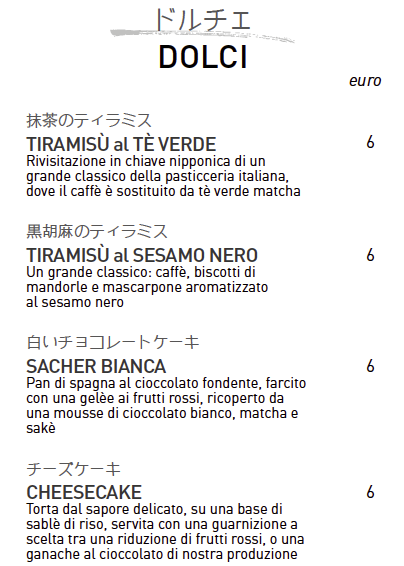 ドルチェ
DOLCI

euro

抹茶のティラミス
TIRAMISÙ al TÈ VERDE 6
Rivisitazione in chiave nipponica di un grande classico della pasticceria italiana, dove il caffè è sostituito da tè verde matcha

黒胡麻のティラミス
TIRAMISÙ al SESAMO NERO 6
Un grande classico: caffè, biscotti di mandorle e mascarpone aromatizzato al sesamo nero

白いチョコレートケーキ
SACHER BIANCA 6
Pan di spagna al cioccolato fondente, farcito con una gelèe ai frutti rossi, ricoperto da una mousse di cioccolato bianco, matcha e sakè

チーズケーキ
CHEESECAKE 6
Torta dal sapore delicato, su una base di sablè di riso, servita con una guarnizione a scelta tra una riduzione di frutti rossi, o una ganache al cioccolato di nostra produzione